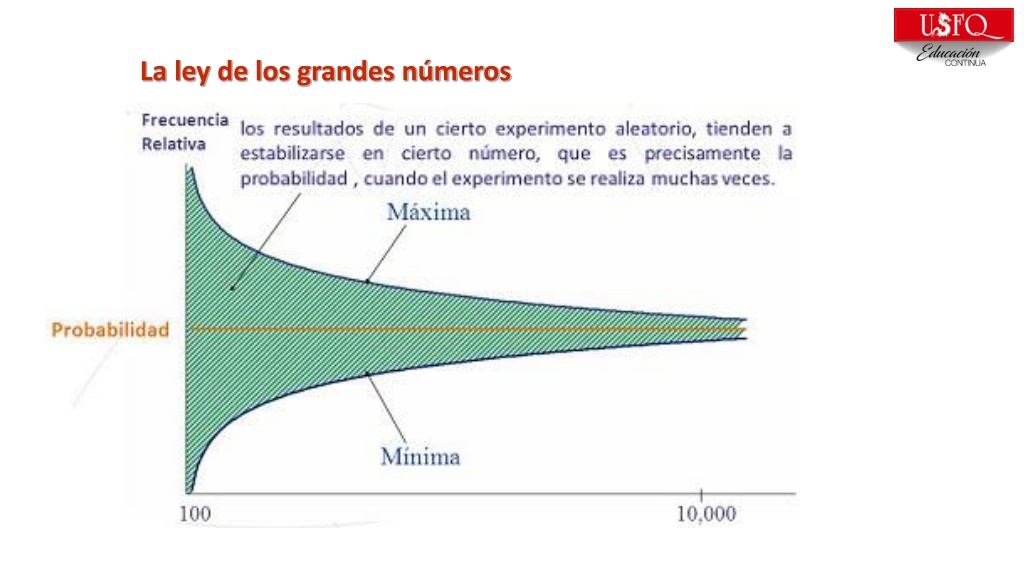 USFQ
Educación CONTINUA

La ley de los grandes números

Frecuencia Relativa

los resultados de un cierto experimento aleatorio, tienden a estabilizarse en cierto número, que es precisamente la probabilidad , cuando el experimento se realiza muchas veces.

Máxima

Probabilidad

Mínima

100

10,000